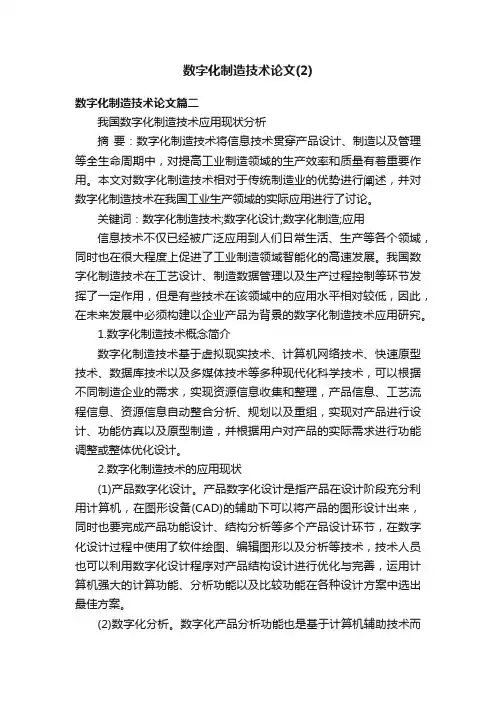 数字化制造技术论文(2)

数字化制造技术论文篇二

我国数字化制造技术应用现状分析

摘 要：数字化制造技术将信息技术贯穿产品设计、制造以及管理等全生命周期中，对提高工业制造领域的生产效率和质量有着重要作用。本文对数字化制造技术相对于传统制造业的优势进行阐述，并对数字化制造技术在我国工业生产领域的实际应用进行了讨论。

关键词：数字化制造技术;数字化设计;数字化制造;应用

信息技术不仅已经被广泛应用到人们日常生活、生产等各个领域，同时也在很大程度上促进了工业制造领域智能化的高速发展。我国数字化制造技术在工艺设计、制造数据管理以及生产过程控制等环节发挥了一定作用，但是有些技术在该领域中的应用水平相对较低，因此，在未来发展中必须构建以企业产品为背景的数字化制造技术应用研究。

1.数字化制造技术概念简介

数字化制造技术基于虚拟现实技术、计算机网络技术、快速原型技术、数据库技术以及多媒体技术等多种现代化科学技术，可以根据不同制造企业的需求，实现资源信息收集和整理，产品信息、工艺流程信息、资源信息自动整合分析、规划以及重组，实现对产品进行设计、功能仿真以及原型制造，并根据用户对产品的实际需求进行功能调整或整体优化设计。

2.数字化制造技术的应用现状

(1)产品数字化设计。产品数字化设计是指产品在设计阶段充分利用计算机，在图形设备(CAD)的辅助下可以将产品的图形设计出来，同时也要完成产品功能设计、结构分析等多个产品设计环节，在数字化设计过程中使用了软件绘图、编辑图形以及分析等技术，技术人员也可以利用数字化设计程序对产品结构设计进行优化与完善，运用计算机强大的计算功能、分析功能以及比较功能在各种设计方案中选出最佳方案。

(2)数字化分析。数字化产品分析功能也是基于计算机辅助技术而